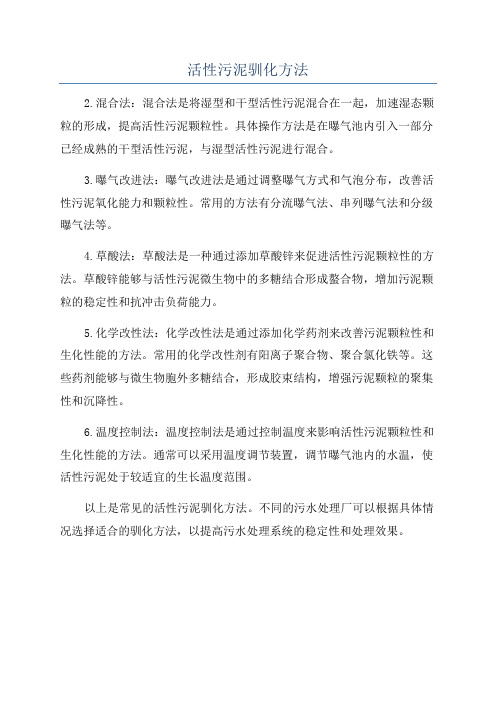 活性污泥驯化方法

2.混合法：混合法是将湿型和干型活性污泥混合在一起，加速湿态颗粒的形成，提高活性污泥颗粒性。具体操作方法是在曝气池内引入一部分已经成熟的干型活性污泥，与湿型活性污泥进行混合。

3.曝气改进法：曝气改进法是通过调整曝气方式和气泡分布，改善活性污泥氧化能力和颗粒性。常用的方法有分流曝气法、串列曝气法和分级曝气法等。

4.草酸法：草酸法是一种通过添加草酸锌来促进活性污泥颗粒性的方法。草酸锌能够与活性污泥微生物中的多糖结合形成螯合物，增加污泥颗粒的稳定性和抗冲击负荷能力。

5.化学改性法：化学改性法是通过添加化学药剂来改善污泥颗粒性和生化性能的方法。常用的化学改性剂有阳离子聚合物、聚合氯化铁等。这些药剂能够与微生物胞外多糖结合，形成胶束结构，增强污泥颗粒的聚集性和沉降性。

6.温度控制法：温度控制法是通过控制温度来影响活性污泥颗粒性和生化性能的方法。通常可以采用温度调节装置，调节曝气池内的水温，使活性污泥处于较适宜的生长温度范围。

以上是常见的活性污泥驯化方法。不同的污水处理厂可以根据具体情况选择适合的驯化方法，以提高污水处理系统的稳定性和处理效果。